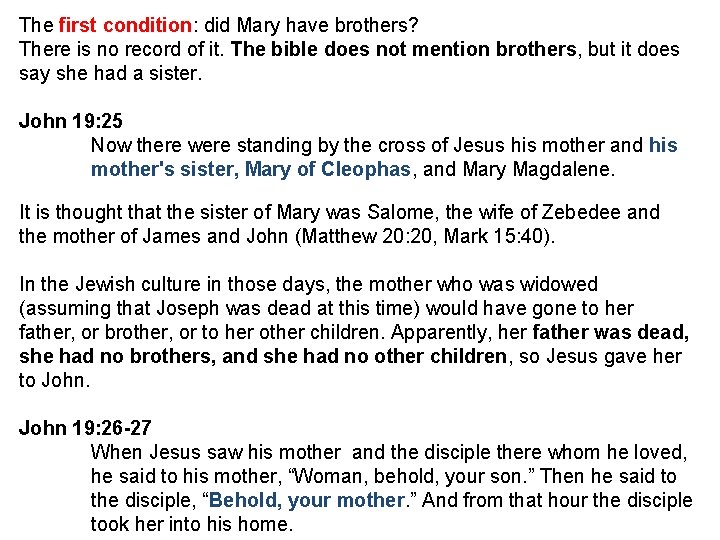 The first condition: did Mary have brothers?
There is no record of it. The bible does not mention brothers, but it does say she had a sister.

John 19:25

Now there were standing by the cross of Jesus his mother and his mother's sister, Mary of Cleophas, and Mary Magdalene.

It is thought that the sister of Mary was Salome, the wife of Zebedee and the mother of James and John (Matthew 20:20, Mark 15:40).

In the Jewish culture in those days, the mother who was widowed (assuming that Joseph was dead at this time) would have gone to her father, or brother, or to her other children. Apparently, her father was dead, she had no brothers, and she had no other children, so Jesus gave her to John.

John 19:26-27

When Jesus saw his mother and the disciple there whom he loved, he said to his mother, “Woman, behold, your son.” Then he said to the disciple, “Behold, your mother.” And from that hour the disciple took her into his home.